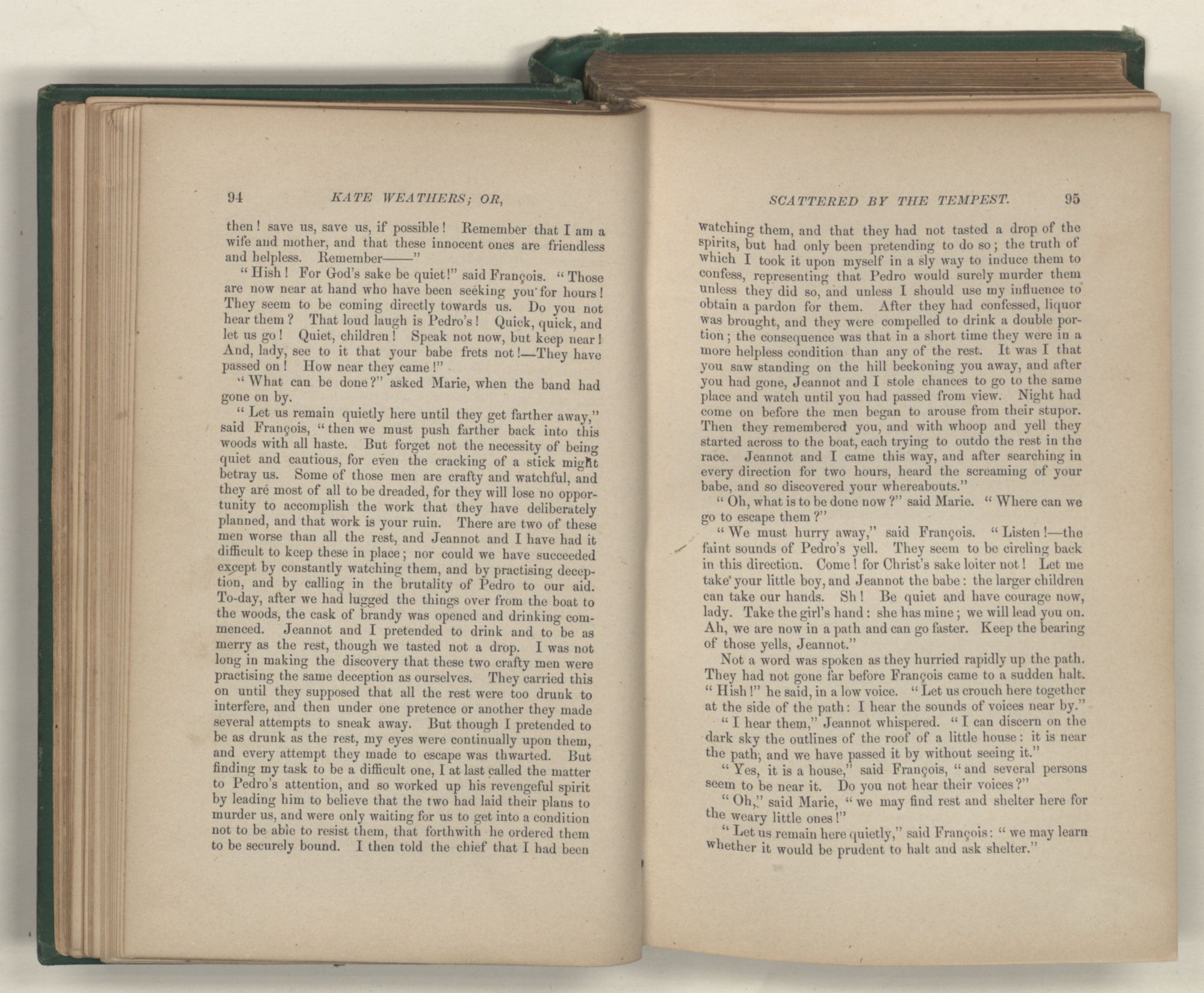 94 KATE WEATHERS; OR,

then! save us, save us, if possible! Remember that I am a wife and mother, and that these innocent ones are friendless and helpless. Remember——"

"Hish! For God's sake be quiet!" said François. "Those are now near at hand who have been seeking you for hours! They seem to be coming directly towards us. Do you not hear them? That loud laugh is Pedro's! Quick, quick, and let us go! Quiet, children! Speak not now, but keep near! And, lady, see to it that your babe frets not!—They have passed on! How near they came!"

"What can be done?" asked Marie, when the band had gone on by.

"Let us remain quietly here until they get farther away," said François, "then we must push farther back into this woods with all haste. But forget not the necessity of being quiet and cautious, for even the cracking of a stick might betray us. Some of those men are crafty and watchful, and they are most of all to be dreaded, for they will lose no opportunity to accomplish the work that they have deliberately planned, and that work is your ruin. There are two of these men worse than all the rest, and Jeannot and I have had it difficult to keep these in place; nor could we have succeeded except by constantly watching them, and by practising deception, and by calling in the brutality of Pedro to our aid. To-day, after we had lugged the things over from the boat to the woods, the cask of brandy was opened and drinking commenced. Jeannot and I pretended to drink and to be as merry as the rest, though we tasted not a drop. I was not long in making the discovery that these two crafty men were practising the same deception as ourselves. They carried this on until they supposed that all the rest were too drunk to interfere, and then under one pretence or another they made several attempts to sneak away. But though I pretended to be as drunk as the rest, my eyes were continually upon them, and every attempt they made to escape was thwarted. But finding my task to be a difficult one, I at last called the matter to Pedro's attention, and so worked up his revengeful spirit by leading him to believe that the two had laid their plans to murder us, and were only waiting for us to get into a condition not to be able to resist them, that forthwith he ordered them to be securely bound. I then told the chief that I had been

SCATTERED BY THE TEMPEST. 95

watching them, and that they had not tasted a drop of the spirits, but had only been pretending to do so; the truth of which I took it upon myself in a sly way to induce them to confess, representing that Pedro would surely murder them unless they did so, and unless I should use my influence to obtain a pardon for them. After they had confessed, liquor was brought, and they were compelled to drink a double portion; the consequence was that in a short time they were in a more helpless condition than any of the rest. It was I that you saw standing on the hill beckoning you away, and after you had gone, Jeannot and I stole chances to go to the same place and watch until you had passed from view. Night had come on before the men began to arouse from their stupor. Then they remembered you, and with whoop and yell they started across to the boat, each trying to outdo the rest in the race. Jeannot and I came this way, and after searching in every direction for two hours, heard the screaming of your babe, and so discovered your whereabouts."

"Oh, what is to be done now?" said Marie. "Where can we go to escape them?"

"We must hurry away," said François. "Listen!—the faint sounds of Pedro's yell. They seem to be circling back in this direction. Come! for Christ's sake loiter not! Let me take your little boy, and Jeannot the babe: the larger children can take our hands. Sh! Be quiet and have courage now, lady. Take the girl's hand: she has mine; we will lead you on. Ah, we are now in a path and can go faster. Keep the bearing of those yells, Jeannot."

Not a word was spoken as they hurried rapidly up the path. They had not gone far before François came to a sudden halt. "Hish!" he said, in a low voice. "Let us crouch here together at the side of the path: I hear the sounds of voices near by."

"I hear them," Jeannot whispered. "I can discern on the dark sky the outlines of the roof of a little house: it is near the path, and we have passed it by without seeing it."

"Yes, it is a house," said François, "and several persons seem to be near it. Do you not hear their voices?"

"Oh," said Marie, "we may find rest and shelter here for the weary little ones!"

"Let us remain here quietly," said François: "we may learn whether it would be prudent to halt and ask shelter."